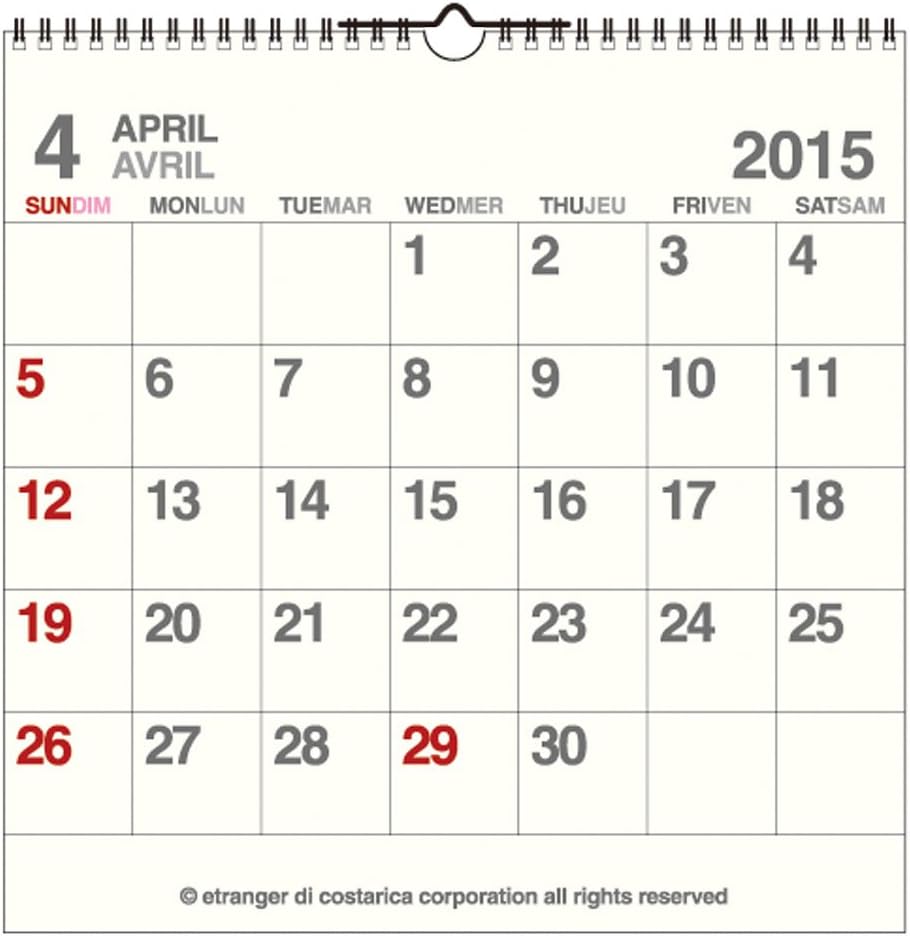 4 APRIL
AVRIL

2015

| SUNDIM | MONLUN | TUEMAR | WEDMER | THUJEU | FRIVEN | SATSAM |
|---|---|---|---|---|---|---|
|  |  |  | 1 | 2 | 3 | 4 |
| 5 | 6 | 7 | 8 | 9 | 10 | 11 |
| 12 | 13 | 14 | 15 | 16 | 17 | 18 |
| 19 | 20 | 21 | 22 | 23 | 24 | 25 |
| 26 | 27 | 28 | 29 | 30 |  |  |

© etranger di costarica corporation all rights reserved